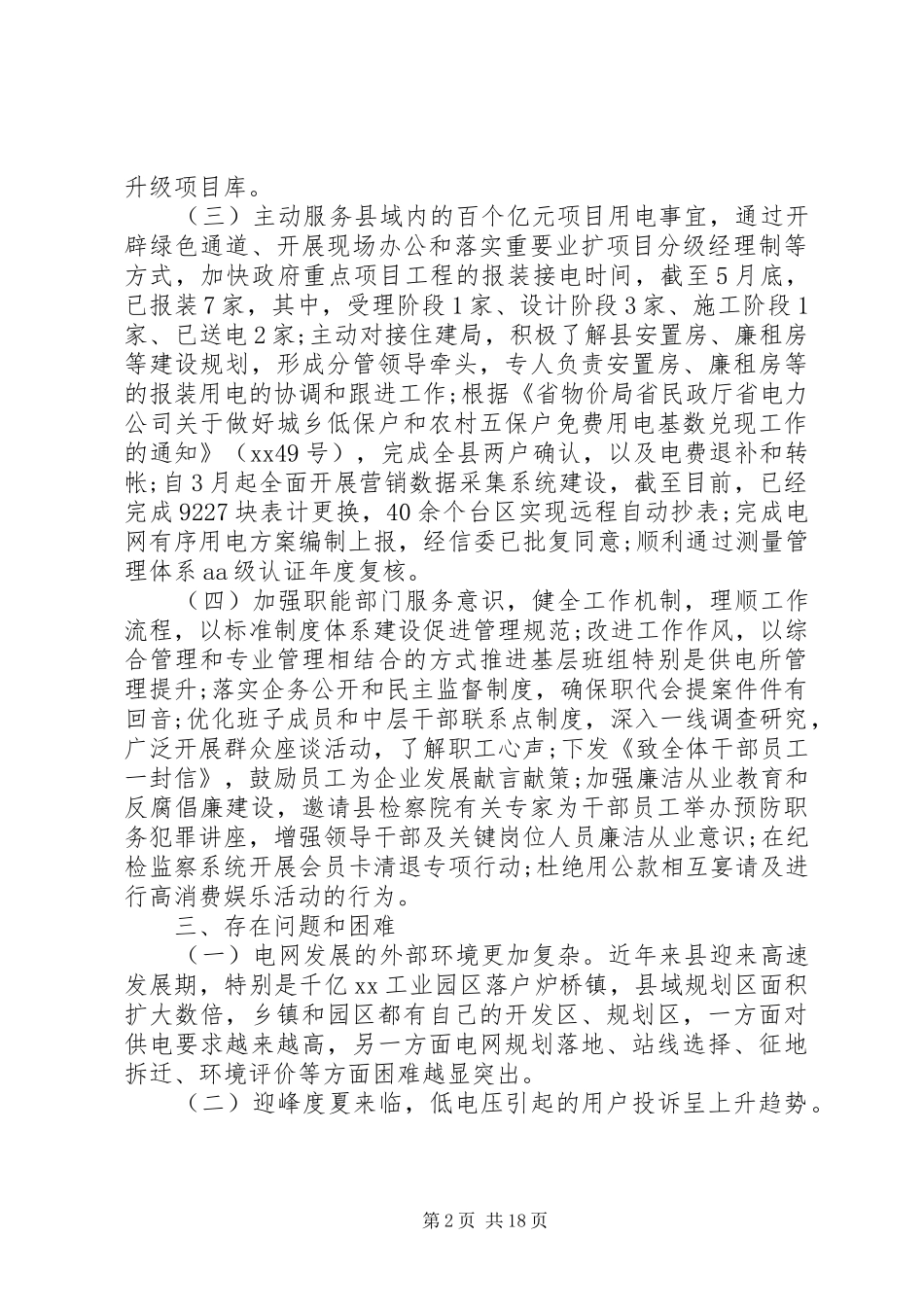 升级项目库。

（三）主动服务县域内的百个亿元项目用电事宜，通过开辟绿色通道、开展现场办公和落实重要业扩项目分级经理制等方式，加快政府重点项目工程的报装接电时间，截至5月底，已报装7家，其中，受理阶段1家、设计阶段3家、施工阶段1家、已送电2家;主动对接住建局，积极了解县安置房、廉租房等建设规划，形成分管领导牵头，专人负责安置房、廉租房等的报装用电的协调和跟进工作;根据《省物价局省民政厅省电力公司关于做好城乡低保户和农村五保户免费用电基数兑现工作的通知》（xx49号），完成全县两户确认，以及电费退补和转帐;自3月起全面开展营销数据采集系统建设，截至目前，已经完成9227块表计更换，40余个台区实现远程自动抄表;完成电网有序用电方案编制上报，经信委已批复同意;顺利通过测量管理体系aa级认证年度复核。

（四）加强职能部门服务意识，健全工作机制，理顺工作流程，以标准制度体系建设促进管理规范;改进工作作风，以综合管理和专业管理相结合的方式推进基层班组特别是供电所管理提升;落实企务公开和民主监督制度，确保职代会提案件件有回音;优化班子成员和中层干部联系点制度，深入一线调查研究，广泛开展群众座谈活动，了解职工心声;下发《致全体干部员工一封信》，鼓励员工为企业发展献言献策;加强廉洁从业教育和反腐倡廉建设，邀请县检察院有关专家为干部员工举办预防职务犯罪讲座，增强领导干部及关键岗位人员廉洁从业意识;在纪检监察系统开展会员卡清退专项行动;杜绝用公款相互宴请及进行高消费娱乐活动的行为。

三、存在问题和困难

（一）电网发展的外部环境更加复杂。近年来县迎来高速发展期，特别是千亿xx工业园区落户炉桥镇，县域规划区面积扩大数倍，乡镇和园区都有自己的开发区、规划区，一方面对供电要求越来越高，另一方面电网规划落地、站线选择、征地拆迁、环境评价等方面困难越显突出。

（二）迎峰度夏来临，低电压引起的用户投诉呈上升趋势。

第2页 共18页